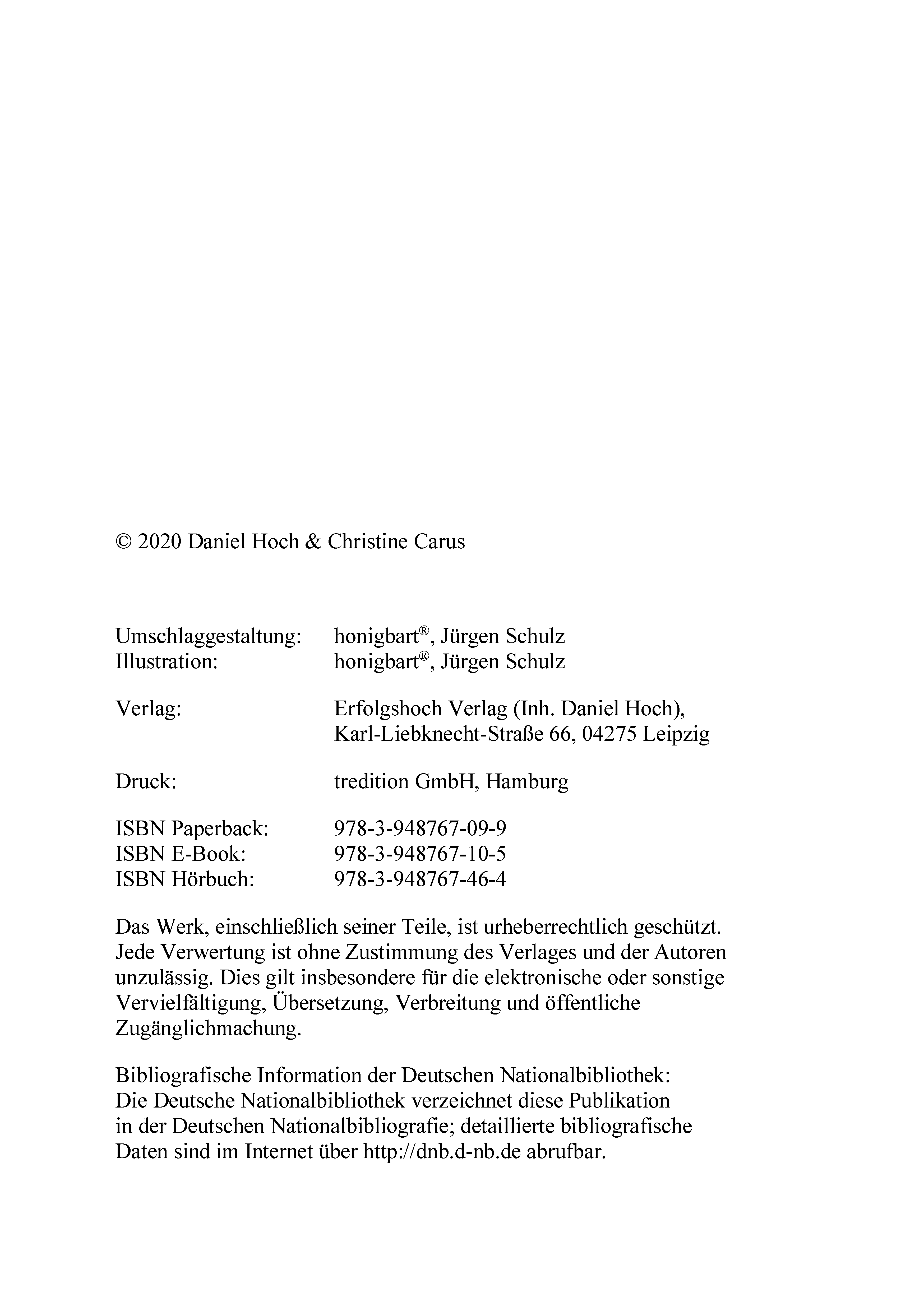 © 2020 Daniel Hoch & Christine Carus

Umschlaggestaltung: honigbart®, Jürgen Schulz
Illustration: honigbart®, Jürgen Schulz

Verlag: Erfolgshoch Verlag (Inh. Daniel Hoch), Karl-Liebknecht-Straße 66, 04275 Leipzig

Druck: tredition GmbH, Hamburg

ISBN Paperback: 978-3-948767-09-9
ISBN E-Book: 978-3-948767-10-5
ISBN Hörbuch: 978-3-948767-46-4

Das Werk, einschließlich seiner Teile, ist urheberrechtlich geschützt. Jede Verwertung ist ohne Zustimmung des Verlages und der Autoren unzulässig. Dies gilt insbesondere für die elektronische oder sonstige Vervielfältigung, Übersetzung, Verbreitung und öffentliche Zugänglichmachung.

Bibliografische Information der Deutschen Nationalbibliothek: Die Deutsche Nationalbibliothek verzeichnet diese Publikation in der Deutschen Nationalbibliografie; detaillierte bibliografische Daten sind im Internet über http://dnb.d-nb.de abrufbar.